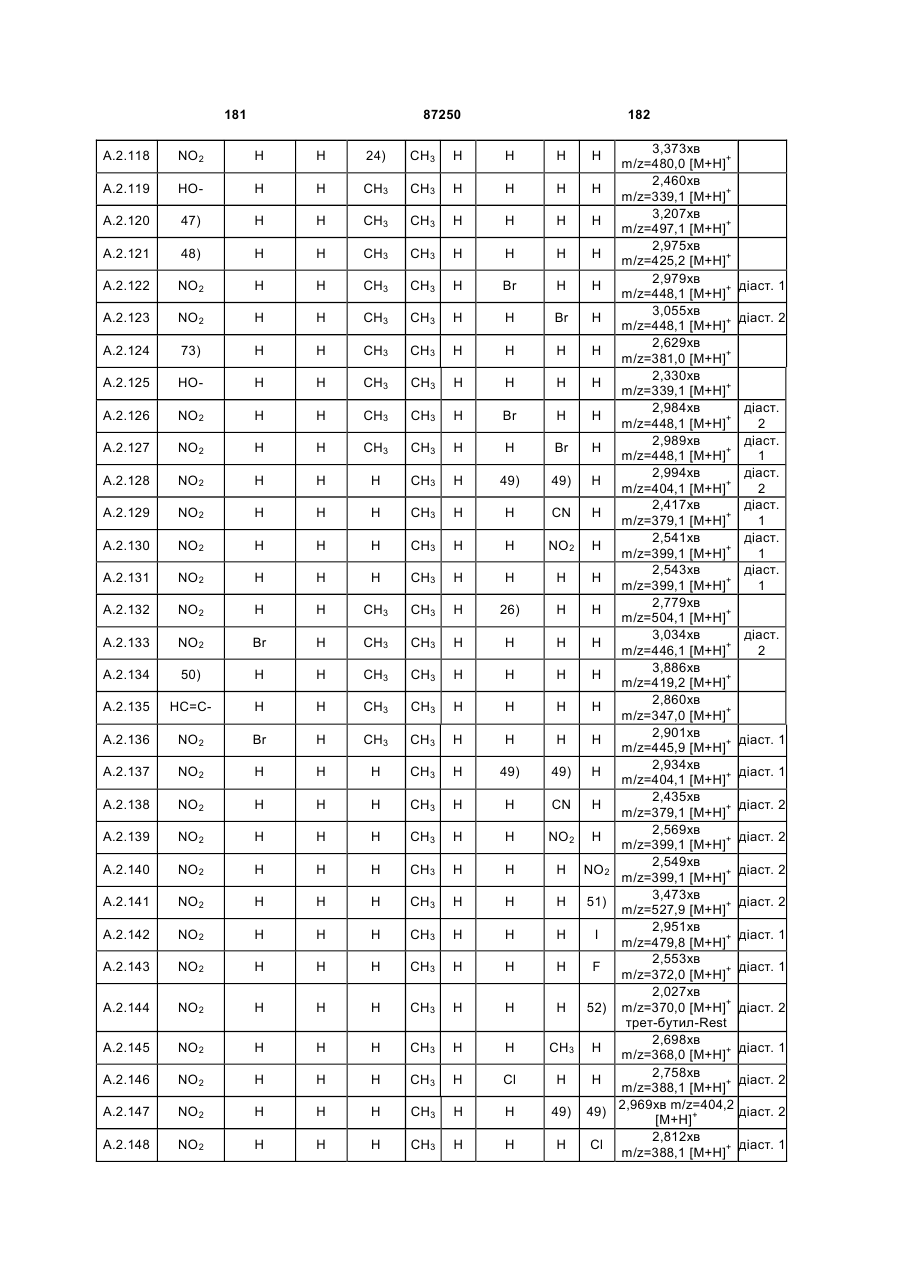 181 87250 182

| | | | | | | | | | | | |
|---|---|---|---|---|---|---|---|---|---|---|---|
| A.2.118 | $NO_2$ | H | H | 24) | $CH_3$ | H | H | H | H | 3,373хв m/z=480,0 $[M+H]^+$ | |
| A.2.119 | HO- | H | H | $CH_3$ | $CH_3$ | H | H | H | H | 2,460хв m/z=339,1 $[M+H]^+$ | |
| A.2.120 | 47) | H | H | $CH_3$ | $CH_3$ | H | H | H | H | 3,207хв m/z=497,1 $[M+H]^+$ | |
| A.2.121 | 48) | H | H | $CH_3$ | $CH_3$ | H | H | H | H | 2,975хв m/z=425,2 $[M+H]^+$ | |
| A.2.122 | $NO_2$ | H | H | $CH_3$ | $CH_3$ | H | Br | H | H | 2,979хв m/z=448,1 $[M+H]^+$ | діаст. 1 |
| A.2.123 | $NO_2$ | H | H | $CH_3$ | $CH_3$ | H | H | Br | H | 3,055хв m/z=448,1 $[M+H]^+$ | діаст. 2 |
| A.2.124 | 73) | H | H | $CH_3$ | $CH_3$ | H | H | H | H | 2,629хв m/z=381,0 $[M+H]^+$ | |
| A.2.125 | HO- | H | H | $CH_3$ | $CH_3$ | H | H | H | H | 2,330хв m/z=339,1 $[M+H]^+$ | |
| A.2.126 | $NO_2$ | H | H | $CH_3$ | $CH_3$ | H | Br | H | H | 2,984хв m/z=448,1 $[M+H]^+$ | діаст. 2 |
| A.2.127 | $NO_2$ | H | H | $CH_3$ | $CH_3$ | H | H | Br | H | 2,989хв m/z=448,1 $[M+H]^+$ | діаст. 1 |
| A.2.128 | $NO_2$ | H | H | H | $CH_3$ | H | 49) | 49) | H | 2,994хв m/z=404,1 $[M+H]^+$ | діаст. 2 |
| A.2.129 | $NO_2$ | H | H | H | $CH_3$ | H | H | CN | H | 2,417хв m/z=379,1 $[M+H]^+$ | діаст. 1 |
| A.2.130 | $NO_2$ | H | H | H | $CH_3$ | H | H | $NO_2$ | H | 2,541хв m/z=399,1 $[M+H]^+$ | діаст. 1 |
| A.2.131 | $NO_2$ | H | H | H | $CH_3$ | H | H | H | H | 2,543хв m/z=399,1 $[M+H]^+$ | діаст. 1 |
| A.2.132 | $NO_2$ | H | H | $CH_3$ | $CH_3$ | H | 26) | H | H | 2,779хв m/z=504,1 $[M+H]^+$ | |
| A.2.133 | $NO_2$ | Br | H | $CH_3$ | $CH_3$ | H | H | H | H | 3,034хв m/z=446,1 $[M+H]^+$ | діаст. 2 |
| A.2.134 | 50) | H | H | $CH_3$ | $CH_3$ | H | H | H | H | 3,886хв m/z=419,2 $[M+H]^+$ | |
| A.2.135 | HC=C- | H | H | $CH_3$ | $CH_3$ | H | H | H | H | 2,860хв m/z=347,0 $[M+H]^+$ | |
| A.2.136 | $NO_2$ | Br | H | $CH_3$ | $CH_3$ | H | H | H | H | 2,901хв m/z=445,9 $[M+H]^+$ | діаст. 1 |
| A.2.137 | $NO_2$ | H | H | H | $CH_3$ | H | 49) | 49) | H | 2,934хв m/z=404,1 $[M+H]^+$ | діаст. 1 |
| A.2.138 | $NO_2$ | H | H | H | $CH_3$ | H | H | CN | H | 2,435хв m/z=379,1 $[M+H]^+$ | діаст. 2 |
| A.2.139 | $NO_2$ | H | H | H | $CH_3$ | H | H | $NO_2$ | H | 2,569хв m/z=399,1 $[M+H]^+$ | діаст. 2 |
| A.2.140 | $NO_2$ | H | H | H | $CH_3$ | H | H | H | $NO_2$ | 2,549хв m/z=399,1 $[M+H]^+$ | діаст. 2 |
| A.2.141 | $NO_2$ | H | H | H | $CH_3$ | H | H | H | 51) | 3,473хв m/z=527,9 $[M+H]^+$ | діаст. 2 |
| A.2.142 | $NO_2$ | H | H | H | $CH_3$ | H | H | H | I | 2,951хв m/z=479,8 $[M+H]^+$ | діаст. 1 |
| A.2.143 | $NO_2$ | H | H | H | $CH_3$ | H | H | H | F | 2,553хв m/z=372,0 $[M+H]^+$ | діаст. 1 |
| A.2.144 | $NO_2$ | H | H | H | $CH_3$ | H | H | H | 52) | 2,027хв m/z=370,0 $[M+H]^+$ трет-бутил-Rest | діаст. 2 |
| A.2.145 | $NO_2$ | H | H | H | $CH_3$ | H | H | $CH_3$ | H | 2,698хв m/z=368,0 $[M+H]^+$ | діаст. 1 |
| A.2.146 | $NO_2$ | H | H | H | $CH_3$ | H | Cl | H | H | 2,758хв m/z=388,1 $[M+H]^+$ | діаст. 2 |
| A.2.147 | $NO_2$ | H | H | H | $CH_3$ | H | H | 49) | 49) | 2,969хв m/z=404,2 $[M+H]^+$ | діаст. 2 |
| A.2.148 | $NO_2$ | H | H | H | $CH_3$ | H | H | H | Cl | 2,812хв m/z=388,1 $[M+H]^+$ | діаст. 1 |